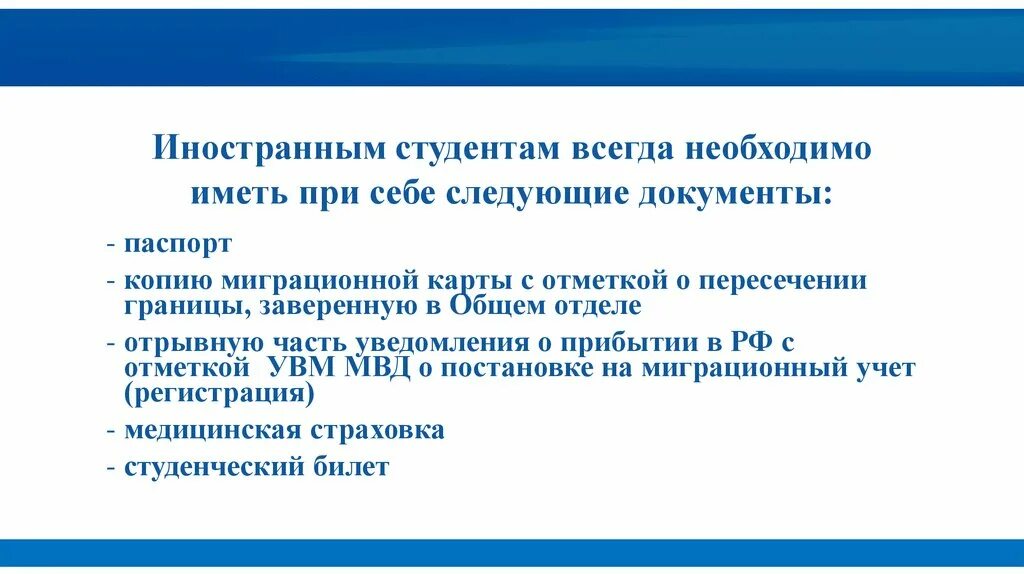 Иностранным студентам всегда необходимо иметь при себе следующие документы:

- паспорт
- копию миграционной карты с отметкой о пересечении границы, заверенную в Общем отделе
- отрывную часть уведомления о прибытии в РФ с отметкой УВМ МВД о постановке на миграционный учет (регистрация)
- медицинская страховка
- студенческий билет